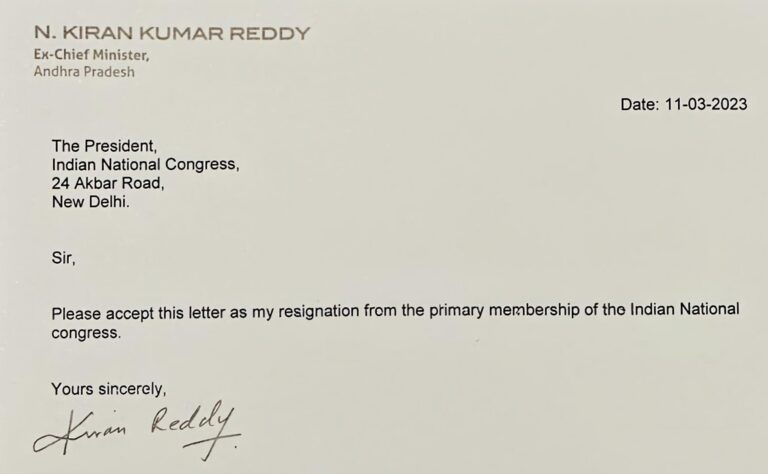 N. KIRAN KUMAR REDDY
Ex-Chief Minister,
Andhra Pradesh

Date: 11-03-2023

The President,
Indian National Congress,
24 Akbar Road,
New Delhi.

Sir,

Please accept this letter as my resignation from the primary membership of the Indian National congress.

Yours sincerely,

Kiran Reddy